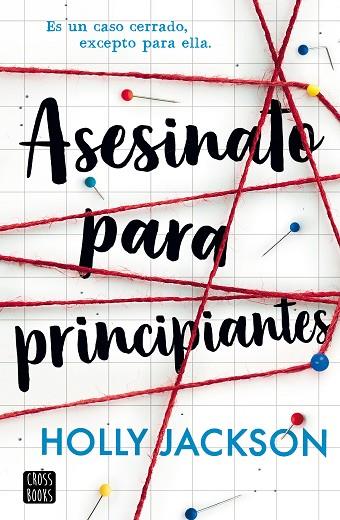 Es un caso cerrado, excepto para ella.

Asesinato para principiantes

HOLLY JACKSON

CROSS BOOKS